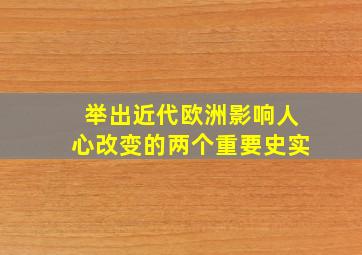 举出近代欧洲影响人心改变的两个重要史实